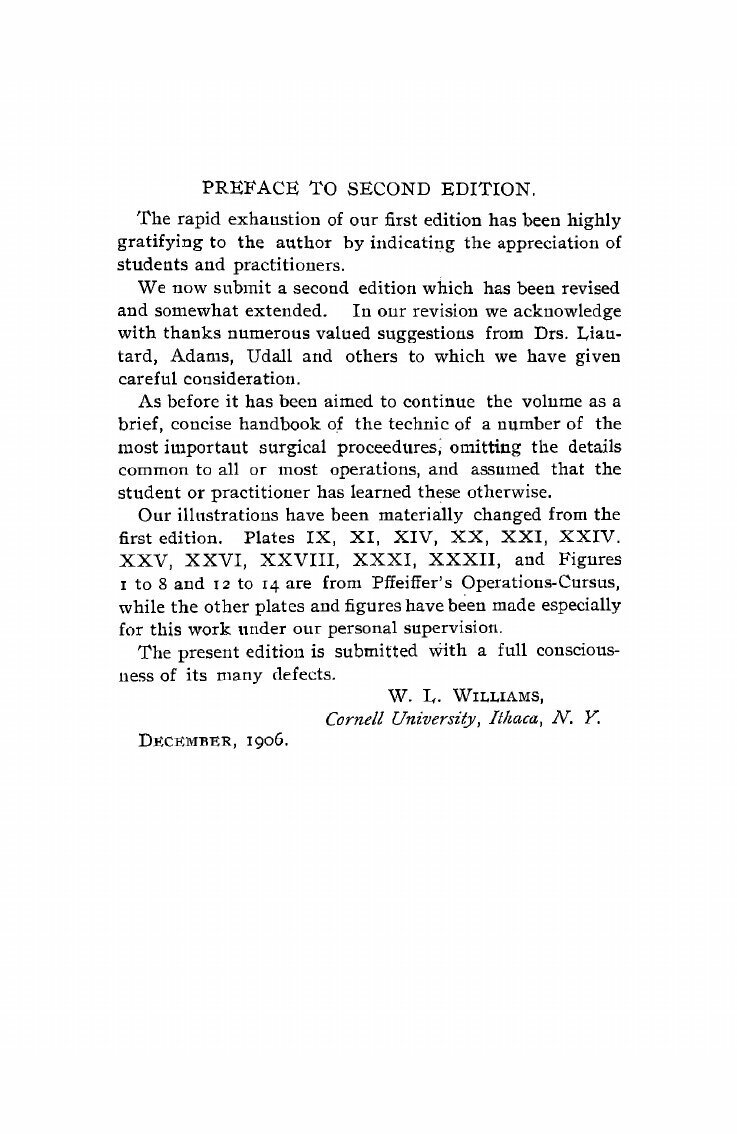 PREFACE TO SECOND EDITION.

The rapid exhaustion of our first edition has been highly gratifying to the author by indicating the appreciation of students and practitioners.

We now submit a second edition which has been revised and somewhat extended. In our revision we acknowledge with thanks numerous valued suggestions from Drs. Liautard, Adams, Udall and others to which we have given careful consideration.

As before it has been aimed to continue the volume as a brief, concise handbook of the technic of a number of the most important surgical proceedures, omitting the details common to all or most operations, and assumed that the student or practitioner has learned these otherwise.

Our illustrations have been materially changed from the first edition. Plates IX, XI, XIV, XX, XXI, XXIV. XXV, XXVI, XXVIII, XXXI, XXXII, and Figures 1 to 8 and 12 to 14 are from Pffeiffer's Operations-Cursus, while the other plates and figures have been made especially for this work under our personal supervision.

The present edition is submitted with a full consciousness of its many defects.

W. L. WILLIAMS,
Cornell University, Ithaca, N. Y.

DECEMBER, 1906.